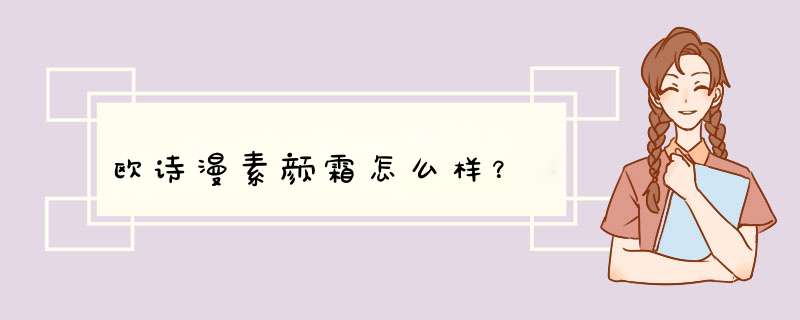 欧诗漫素颜霜怎么样？